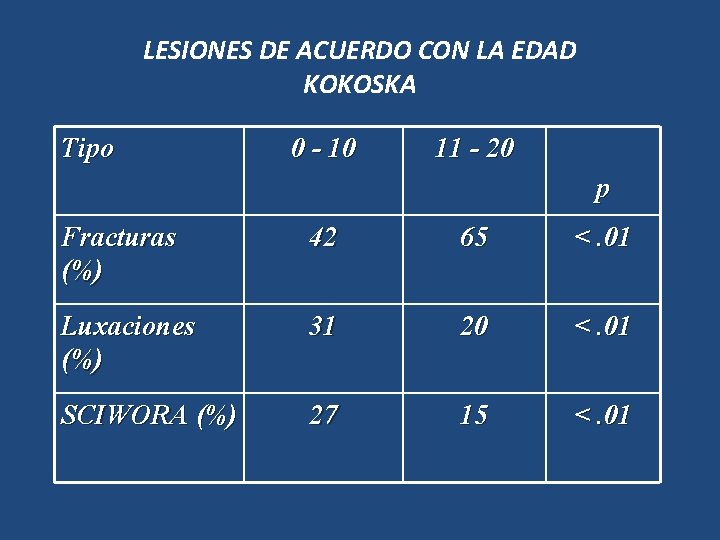 LESIONES DE ACUERDO CON LA EDAD
KOKOSKA

| Tipo | 0 - 10 | 11 - 20 | p |
|---|---|---|---|
| Fracturas (%) | 42 | 65 | < .01 |
| Luxaciones (%) | 31 | 20 | < .01 |
| SCIWORA (%) | 27 | 15 | < .01 |